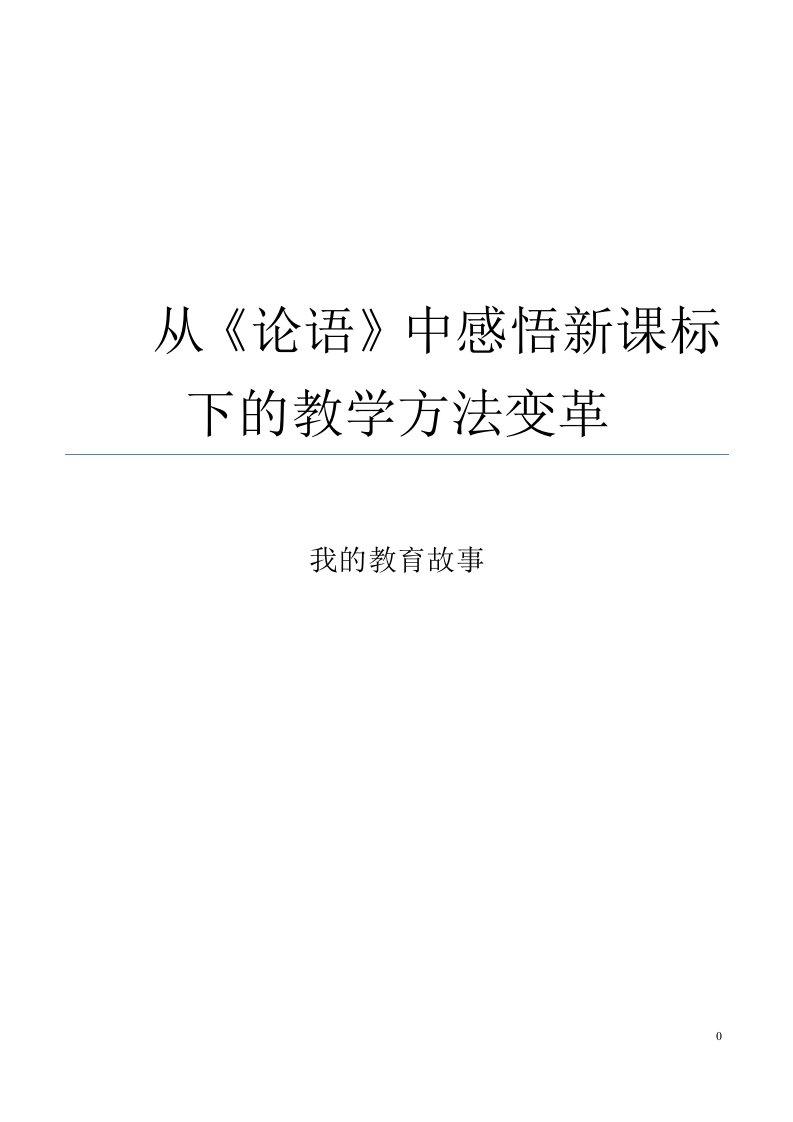 从《论语》中感悟新课标下的教学方法变革

我的教育故事

0